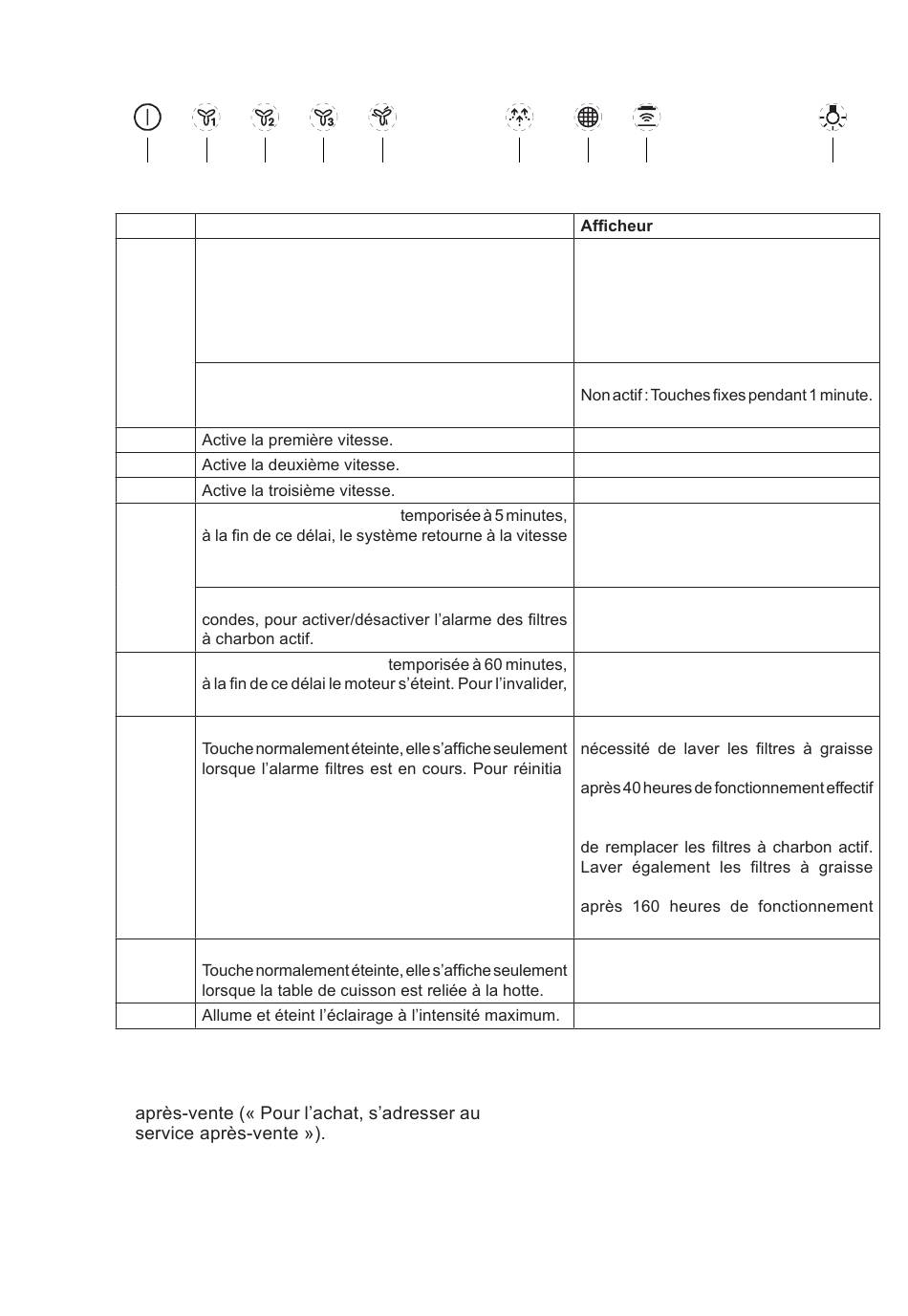 | | | Afficheur |
|---|---|---|
| | | |
| | | Non actif : Touches fixes pendant 1 minute. |
| | Active la première vitesse. | |
| | Active la deuxième vitesse. | |
| | Active la troisième vitesse. | |
| | temporisée à 5 minutes, à la fin de ce délai, le système retourne à la vitesse | |
| | condes, pour activer/désactiver l'alarme des filtres à charbon actif. | |
| | temporisée à 60 minutes, à la fin de ce délai le moteur s'éteint. Pour l'invalider, | |
| | Touche normalement éteinte, elle s'affiche seulement lorsque l'alarme filtres est en cours. Pour réinitia | nécessité de laver les filtres à graisse après 40 heures de fonctionnement effectif de remplacer les filtres à charbon actif. Laver également les filtres à graisse après 160 heures de fonctionnement |
| | Touche normalement éteinte, elle s'affiche seulement lorsque la table de cuisson est reliée à la hotte. | |
| | Allume et éteint l'éclairage à l'intensité maximum. | |

après-vente (« Pour l'achat, s'adresser au service après-vente »).